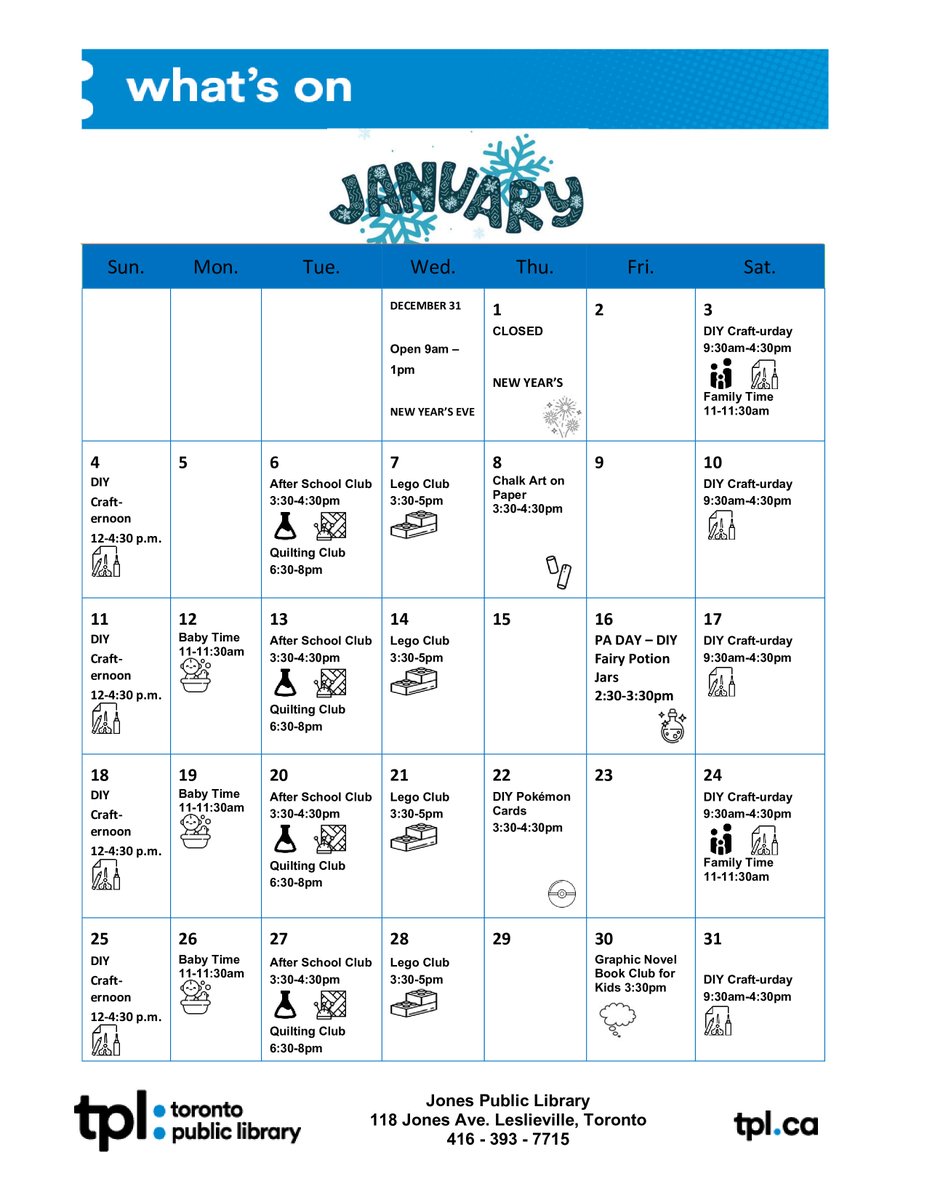 what's on

JANUARY

| Sun. | Mon. | Tue. | Wed. | Thu. | Fri. | Sat. |
|---|---|---|---|---|---|---|
| | | | DECEMBER 31 Open 9am – 1pm NEW YEAR'S EVE | 1 CLOSED NEW YEAR'S | 2 | 3 DIY Craft-urday 9:30am-4:30pm Family Time 11-11:30am |
| 4 DIY Craft-ernoon 12-4:30 p.m. | 5 | 6 After School Club 3:30-4:30pm Quilting Club 6:30-8pm | 7 Lego Club 3:30-5pm | 8 Chalk Art on Paper 3:30-4:30pm | 9 | 10 DIY Craft-urday 9:30am-4:30pm |
| 11 DIY Craft-ernoon 12-4:30 p.m. | 12 Baby Time 11-11:30am | 13 After School Club 3:30-4:30pm Quilting Club 6:30-8pm | 14 Lego Club 3:30-5pm | 15 | 16 PA DAY – DIY Fairy Potion Jars 2:30-3:30pm | 17 DIY Craft-urday 9:30am-4:30pm |
| 18 DIY Craft-ernoon 12-4:30 p.m. | 19 Baby Time 11-11:30am | 20 After School Club 3:30-4:30pm Quilting Club 6:30-8pm | 21 Lego Club 3:30-5pm | 22 DIY Pokémon Cards 3:30-4:30pm | 23 | 24 DIY Craft-urday 9:30am-4:30pm Family Time 11-11:30am |
| 25 DIY Craft-ernoon 12-4:30 p.m. | 26 Baby Time 11-11:30am | 27 After School Club 3:30-4:30pm Quilting Club 6:30-8pm | 28 Lego Club 3:30-5pm | 29 | 30 Graphic Novel Book Club for Kids 3:30pm | 31 DIY Craft-urday 9:30am-4:30pm |

tpl toronto public library

Jones Public Library
118 Jones Ave. Leslieville, Toronto
416 - 393 - 7715

tpl.ca